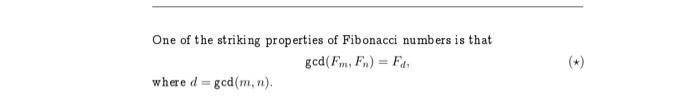 One of the striking properties of Fibonacci numbers is that

$\gcd(F_m, F_n) = F_d,$ $(\star)$

where $d = \gcd(m, n)$.